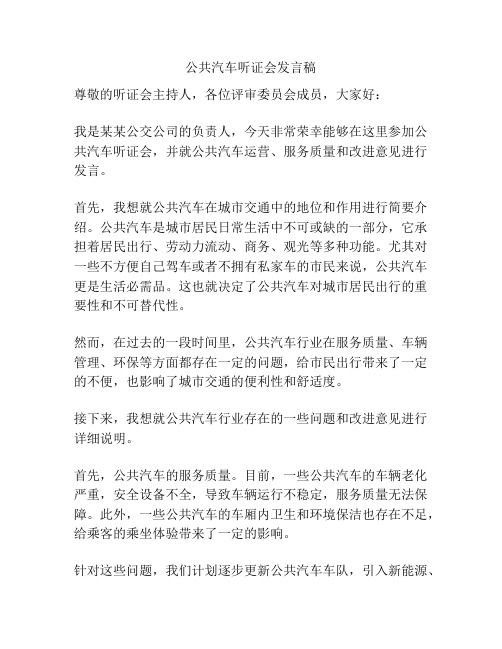 公共汽车听证会发言稿

尊敬的听证会主持人，各位评审委员会成员，大家好：

我是某某公交公司的负责人，今天非常荣幸能够在这里参加公共汽车听证会，并就公共汽车运营、服务质量和改进意见进行发言。

首先，我想就公共汽车在城市交通中的地位和作用进行简要介绍。公共汽车是城市居民日常生活中不可或缺的一部分，它承担着居民出行、劳动力流动、商务、观光等多种功能。尤其对一些不方便自己驾车或者不拥有私家车的市民来说，公共汽车更是生活必需品。这也就决定了公共汽车对城市居民出行的重要性和不可替代性。

然而，在过去的一段时间里，公共汽车行业在服务质量、车辆管理、环保等方面都存在一定的问题，给市民出行带来了一定的不便，也影响了城市交通的便利性和舒适度。

接下来，我想就公共汽车行业存在的一些问题和改进意见进行详细说明。

首先，公共汽车的服务质量。目前，一些公共汽车的车辆老化严重，安全设备不全，导致车辆运行不稳定，服务质量无法保障。此外，一些公共汽车的车厢内卫生和环境保洁也存在不足，给乘客的乘坐体验带来了一定的影响。

针对这些问题，我们计划逐步更新公共汽车车队，引入新能源、